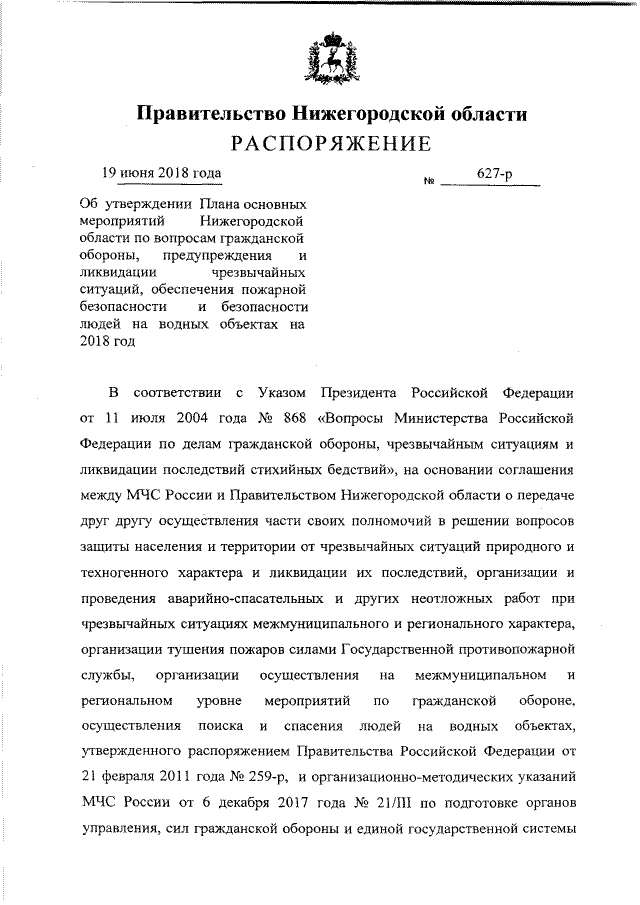 Правительство Нижегородской области
РАСПОРЯЖЕНИЕ

19 июня 2018 года

№ 627-р

Об утверждении Плана основных мероприятий Нижегородской области по вопросам гражданской обороны, предупреждения и ликвидации чрезвычайных ситуаций, обеспечения пожарной безопасности и безопасности людей на водных объектах на 2018 год

В соответствии с Указом Президента Российской Федерации от 11 июля 2004 года № 868 «Вопросы Министерства Российской Федерации по делам гражданской обороны, чрезвычайным ситуациям и ликвидации последствий стихийных бедствий», на основании соглашения между МЧС России и Правительством Нижегородской области о передаче друг другу осуществления части своих полномочий в решении вопросов защиты населения и территории от чрезвычайных ситуаций природного и техногенного характера и ликвидации их последствий, организации и проведения аварийно-спасательных и других неотложных работ при чрезвычайных ситуациях межмуниципального и регионального характера, организации тушения пожаров силами Государственной противопожарной службы, организации осуществления на межмуниципальном и региональном уровне мероприятий по гражданской обороне, осуществления поиска и спасения людей на водных объектах, утвержденного распоряжением Правительства Российской Федерации от 21 февраля 2011 года № 259-р, и организационно-методических указаний МЧС России от 6 декабря 2017 года № 21/III по подготовке органов управления, сил гражданской обороны и единой государственной системы